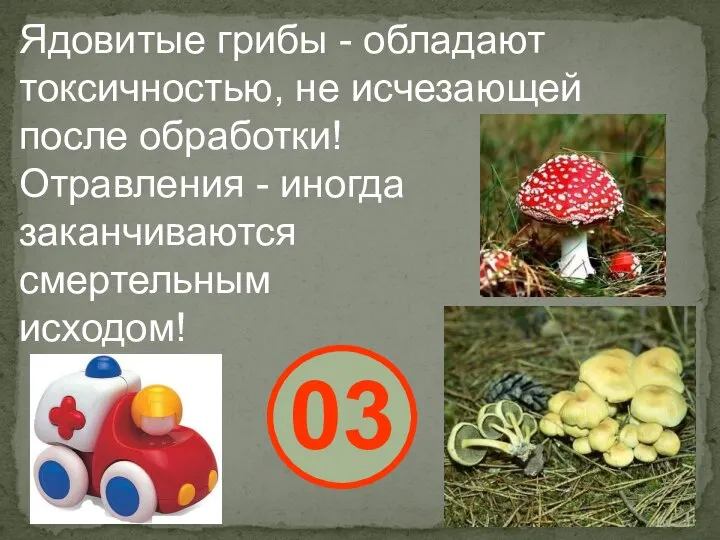 Ядовитые грибы - обладают токсичностью, не исчезающей после обработки! Отравления - иногда заканчиваются смертельным исходом!

03